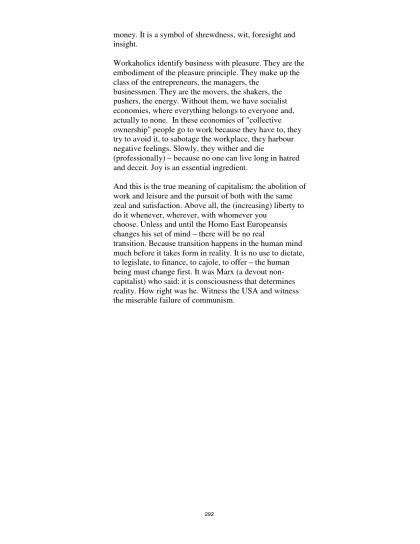 money. It is a symbol of shrewdness, wit, foresight and insight.

Workaholics identify business with pleasure. They are the embodiment of the pleasure principle. They make up the class of the entrepreneurs, the managers, the businessmen. They are the movers, the shakers, the pushers, the energy. Without them, we have socialist economies, where everything belongs to everyone and, actually to none. In these economies of "collective ownership" people go to work because they have to, they try to avoid it, to sabotage the workplace, they harbour negative feelings. Slowly, they wither and die (professionally) – because no one can live long in hatred and deceit. Joy is an essential ingredient.

And this is the true meaning of capitalism: the abolition of work and leisure and the pursuit of both with the same zeal and satisfaction. Above all, the (increasing) liberty to do it whenever, wherever, with whomever you choose. Unless and until the Homo East Europeansis changes his set of mind – there will be no real transition. Because transition happens in the human mind much before it takes form in reality. It is no use to dictate, to legislate, to finance, to cajole, to offer – the human being must change first. It was Marx (a devout non-capitalist) who said: it is consciousness that determines reality. How right was he. Witness the USA and witness the miserable failure of communism.

292